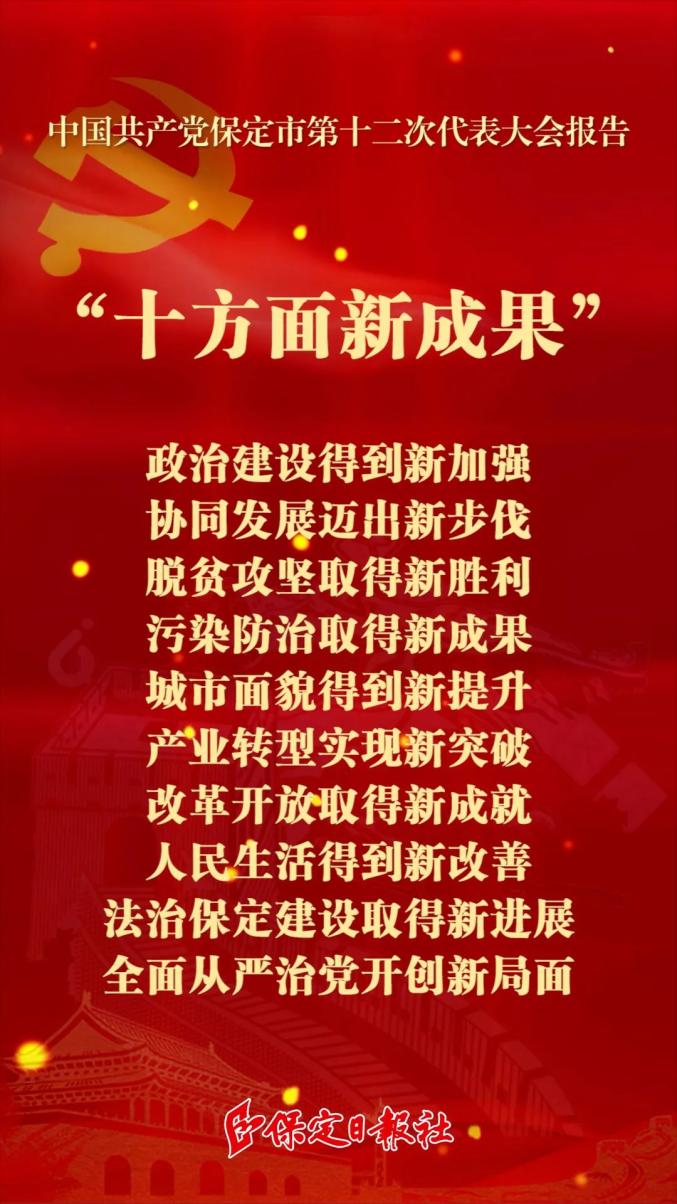 中国共产党保定市第十二次代表大会报告

“十方面新成果”

政治建设得到新加强
协同发展迈出新步伐
脱贫攻坚取得新胜利
污染防治取得新成果
城市面貌得到新提升
产业转型实现新突破
改革开放取得新成就
人民生活得到新改善
法治保定建设取得新进展
全面从严治党开创新局面

保定日报社